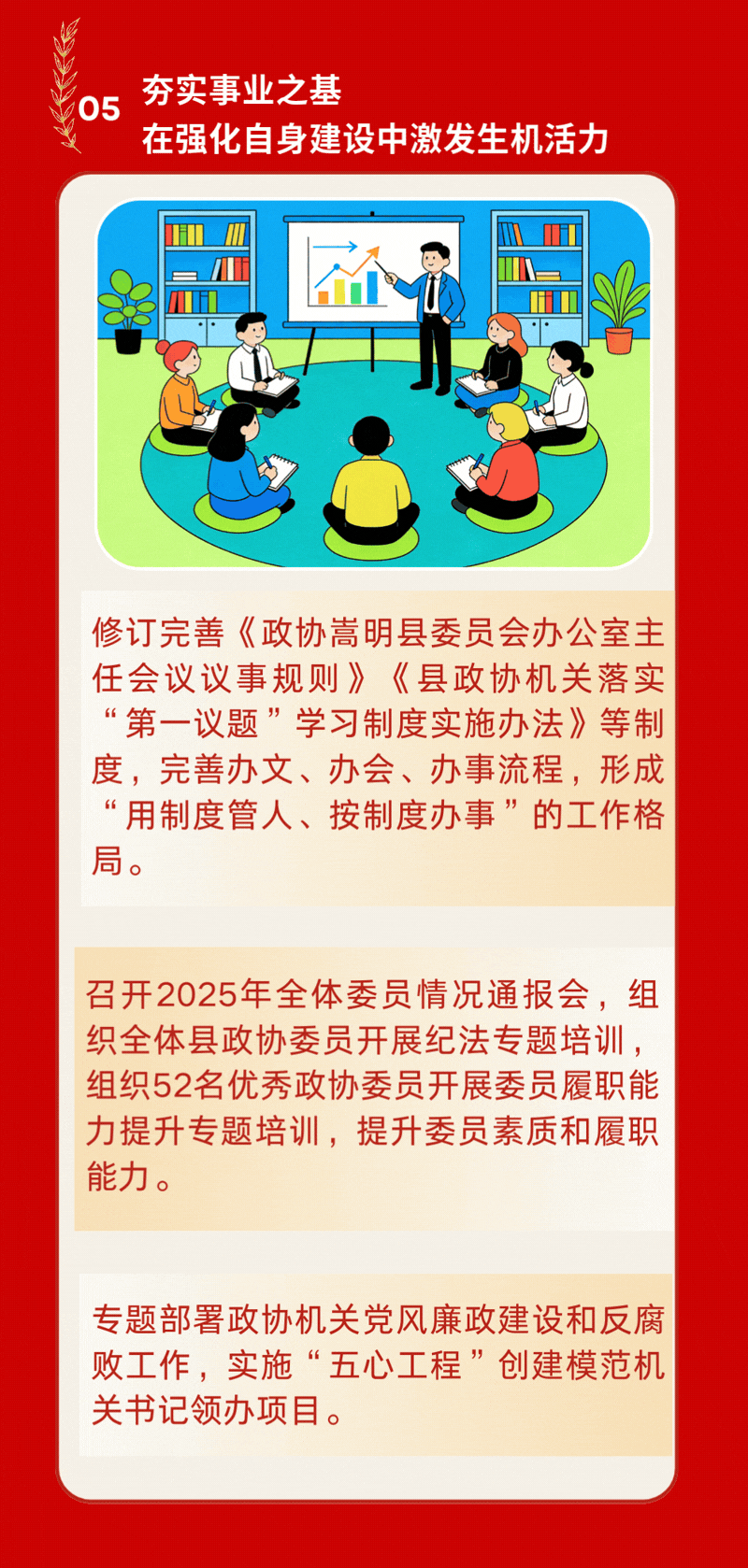 05

夯实事业之基

在强化自身建设中激发生机活力

修订完善《政协嵩明县委员会办公室主任会议议事规则》《县政协机关落实“第一议题”学习制度实施办法》等制度，完善办文、办会、办事流程，形成“用制度管人、按制度办事”的工作格局。

召开2025年全体委员情况通报会，组织全体县政协委员开展纪法专题培训，组织52名优秀政协委员开展委员履职能力提升专题培训，提升委员素质和履职能力。

专题部署政协机关党风廉政建设和反腐败工作，实施“五心工程”创建模范机关书记领办项目。